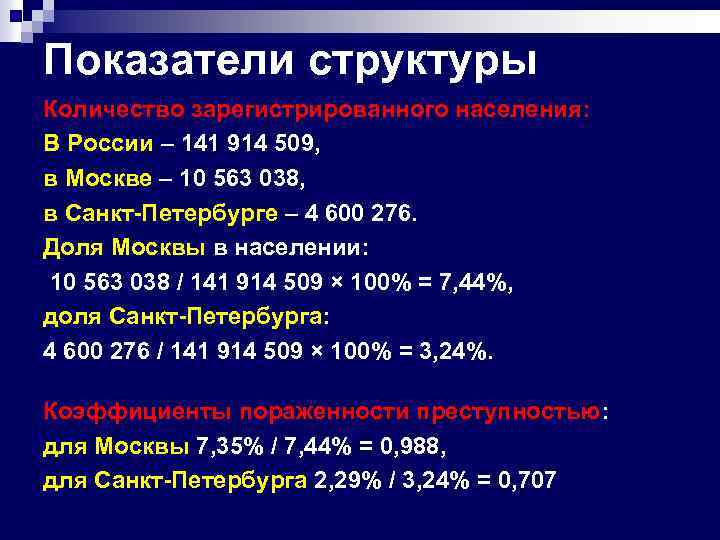 Показатели структуры

Количество зарегистрированного населения:
В России – 141 914 509,
в Москве – 10 563 038,
в Санкт-Петербурге – 4 600 276.
Доля Москвы в населении:
10 563 038 / 141 914 509 × 100% = 7,44%,
доля Санкт-Петербурга:
4 600 276 / 141 914 509 × 100% = 3,24%.

Коэффициенты пораженности преступностью:
для Москвы 7,35% / 7,44% = 0,988,
для Санкт-Петербурга 2,29% / 3,24% = 0,707